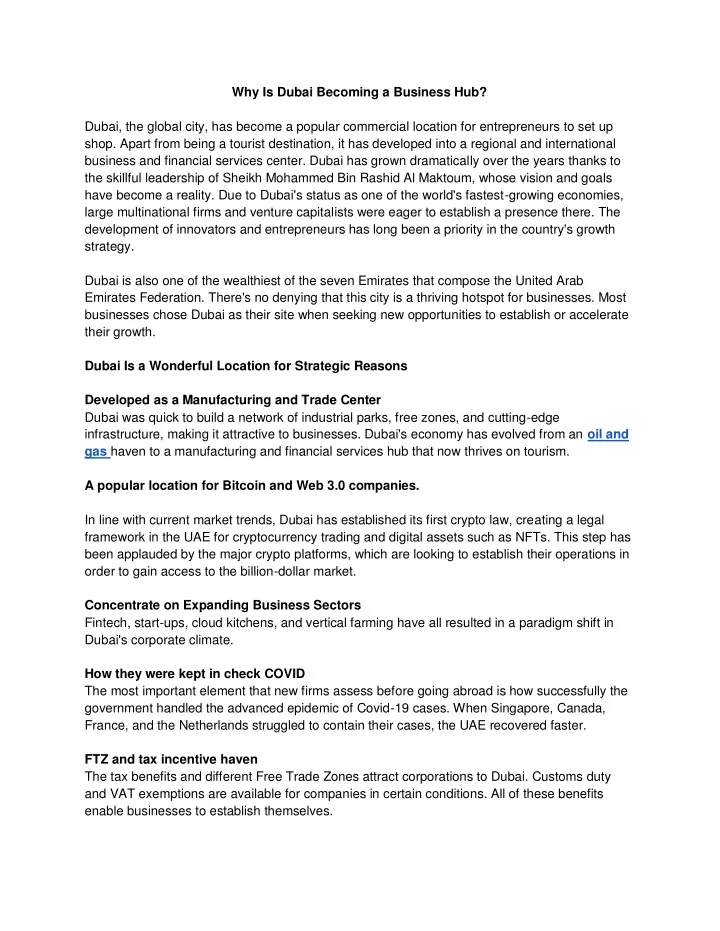 Why Is Dubai Becoming a Business Hub?

Dubai, the global city, has become a popular commercial location for entrepreneurs to set up shop. Apart from being a tourist destination, it has developed into a regional and international business and financial services center. Dubai has grown dramatically over the years thanks to the skillful leadership of Sheikh Mohammed Bin Rashid Al Maktoum, whose vision and goals have become a reality. Due to Dubai's status as one of the world's fastest-growing economies, large multinational firms and venture capitalists were eager to establish a presence there. The development of innovators and entrepreneurs has long been a priority in the country's growth strategy.

Dubai is also one of the wealthiest of the seven Emirates that compose the United Arab Emirates Federation. There's no denying that this city is a thriving hotspot for businesses. Most businesses chose Dubai as their site when seeking new opportunities to establish or accelerate their growth.

Dubai Is a Wonderful Location for Strategic Reasons

Developed as a Manufacturing and Trade Center
Dubai was quick to build a network of industrial parks, free zones, and cutting-edge infrastructure, making it attractive to businesses. Dubai's economy has evolved from an oil and gas haven to a manufacturing and financial services hub that now thrives on tourism.

A popular location for Bitcoin and Web 3.0 companies.

In line with current market trends, Dubai has established its first crypto law, creating a legal framework in the UAE for cryptocurrency trading and digital assets such as NFTs. This step has been applauded by the major crypto platforms, which are looking to establish their operations in order to gain access to the billion-dollar market.

Concentrate on Expanding Business Sectors
Fintech, start-ups, cloud kitchens, and vertical farming have all resulted in a paradigm shift in Dubai's corporate climate.

How they were kept in check COVID
The most important element that new firms assess before going abroad is how successfully the government handled the advanced epidemic of Covid-19 cases. When Singapore, Canada, France, and the Netherlands struggled to contain their cases, the UAE recovered faster.

FTZ and tax incentive haven
The tax benefits and different Free Trade Zones attract corporations to Dubai. Customs duty and VAT exemptions are available for companies in certain conditions. All of these benefits enable businesses to establish themselves.